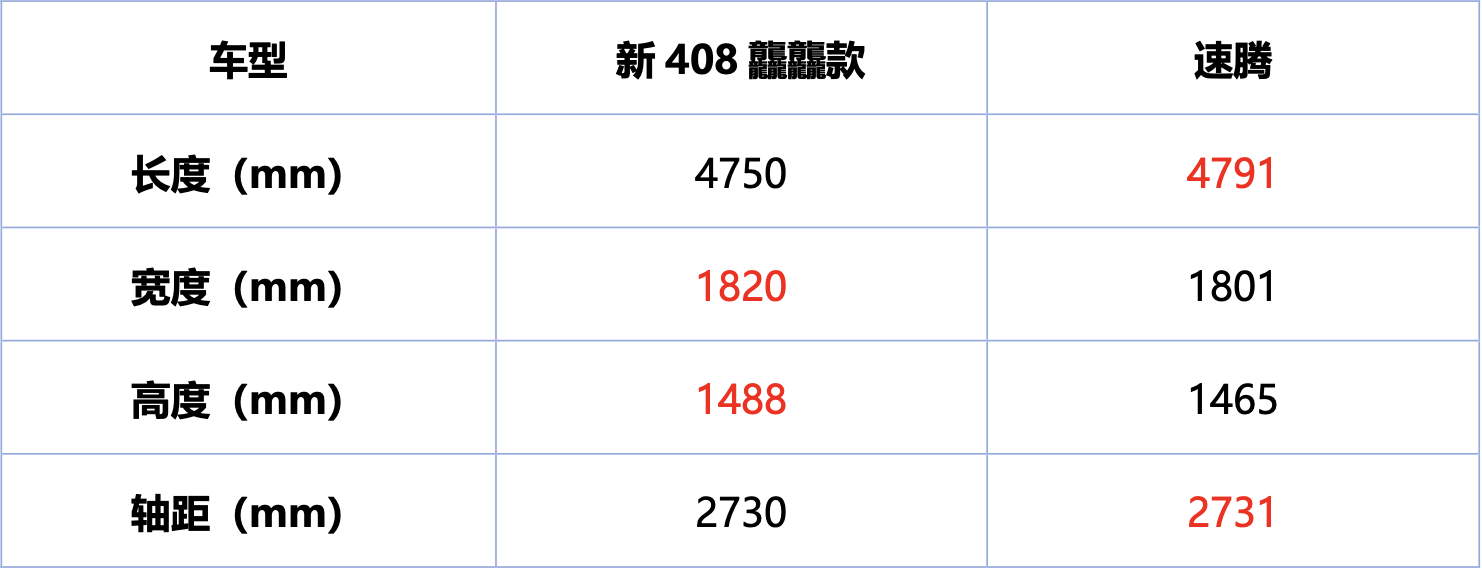 | 车型 | 新 408 龘龘款 | 速腾 |
|---|---|---|
| 长度（mm） | 4750 | 4791 |
| 宽度（mm） | 1820 | 1801 |
| 高度（mm） | 1488 | 1465 |
| 轴距（mm） | 2730 | 2731 |